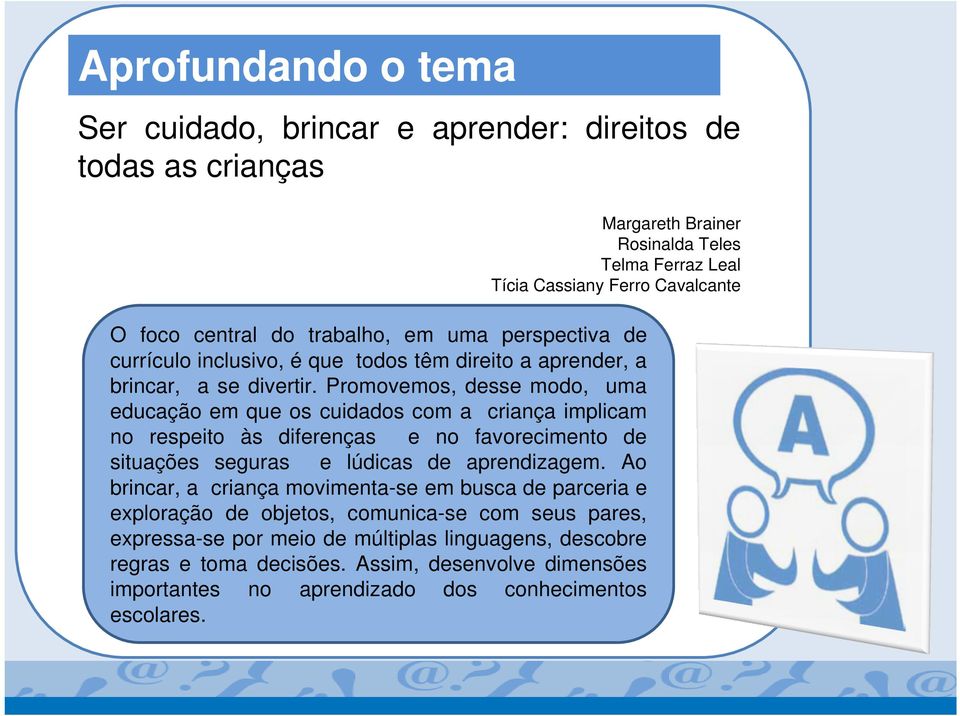 Aprofundando o tema

Ser cuidado, brincar e aprender: direitos de todas as crianças

Margareth Brainer
Rosinalda Teles
Telma Ferraz Leal
Tícia Cassiany Ferro Cavalcante

O foco central do trabalho, em uma perspectiva de currículo inclusivo, é que todos têm direito a aprender, a brincar, a se divertir. Promovemos, desse modo, uma educação em que os cuidados com a criança implicam no respeito às diferenças e no favorecimento de situações seguras e lúdicas de aprendizagem. Ao brincar, a criança movimenta-se em busca de parceria e exploração de objetos, comunica-se com seus pares, expressa-se por meio de múltiplas linguagens, descobre regras e toma decisões. Assim, desenvolve dimensões importantes no aprendizado dos conhecimentos escolares.

A